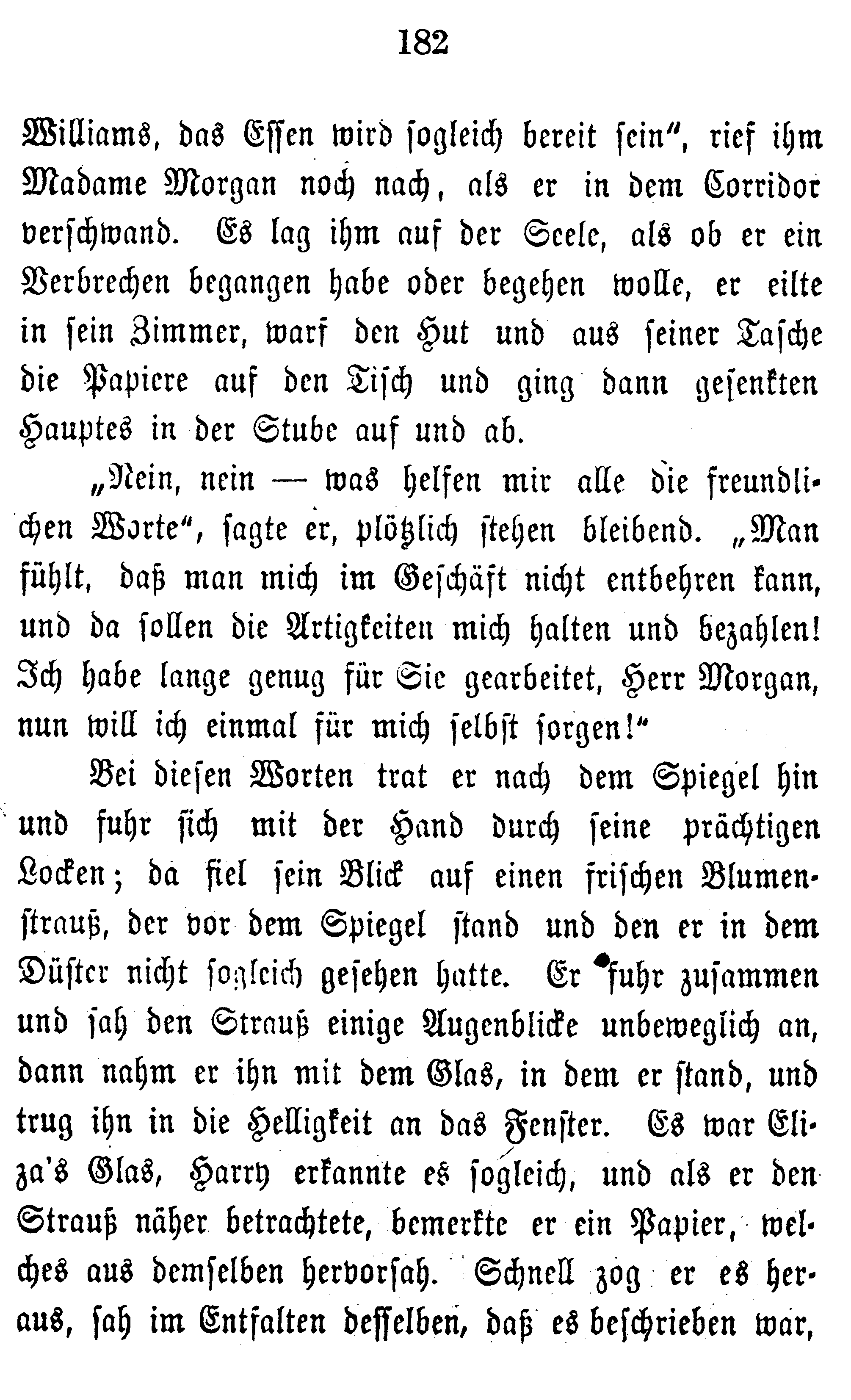 182

Williams, das Essen wird sogleich bereit sein", rief ihm Madame Morgan noch nach, als er in dem Corridor verschwand. Es lag ihm auf der Seele, als ob er ein Verbrechen begangen habe oder begehen wolle, er eilte in sein Zimmer, warf den Hut und aus seiner Tasche die Papiere auf den Tisch und ging dann gesenkten Hauptes in der Stube auf und ab.

„Nein, nein — was helfen mir alle die freundlichen Worte", sagte er, plötzlich stehen bleibend. „Man fühlt, daß man mich im Geschäft nicht entbehren kann, und da sollen die Artigkeiten mich halten und bezahlen! Ich habe lange genug für Sie gearbeitet, Herr Morgan, nun will ich einmal für mich selbst sorgen!"

Bei diesen Worten trat er nach dem Spiegel hin und fuhr sich mit der Hand durch seine prächtigen Locken; da fiel sein Blick auf einen frischen Blumenstrauß, der vor dem Spiegel stand und den er in dem Düster nicht sogleich gesehen hatte. Er fuhr zusammen und sah den Strauß einige Augenblicke unbeweglich an, dann nahm er ihn mit dem Glas, in dem er stand, und trug ihn in die Helligkeit an das Fenster. Es war Eliza's Glas, Harry erkannte es sogleich, und als er den Strauß näher betrachtete, bemerkte er ein Papier, welches aus demselben hervorsah. Schnell zog er es heraus, sah im Entfalten desselben, daß es beschrieben war,